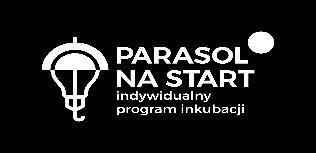 PARASOL
NA START
indywidualny
program inkubacji